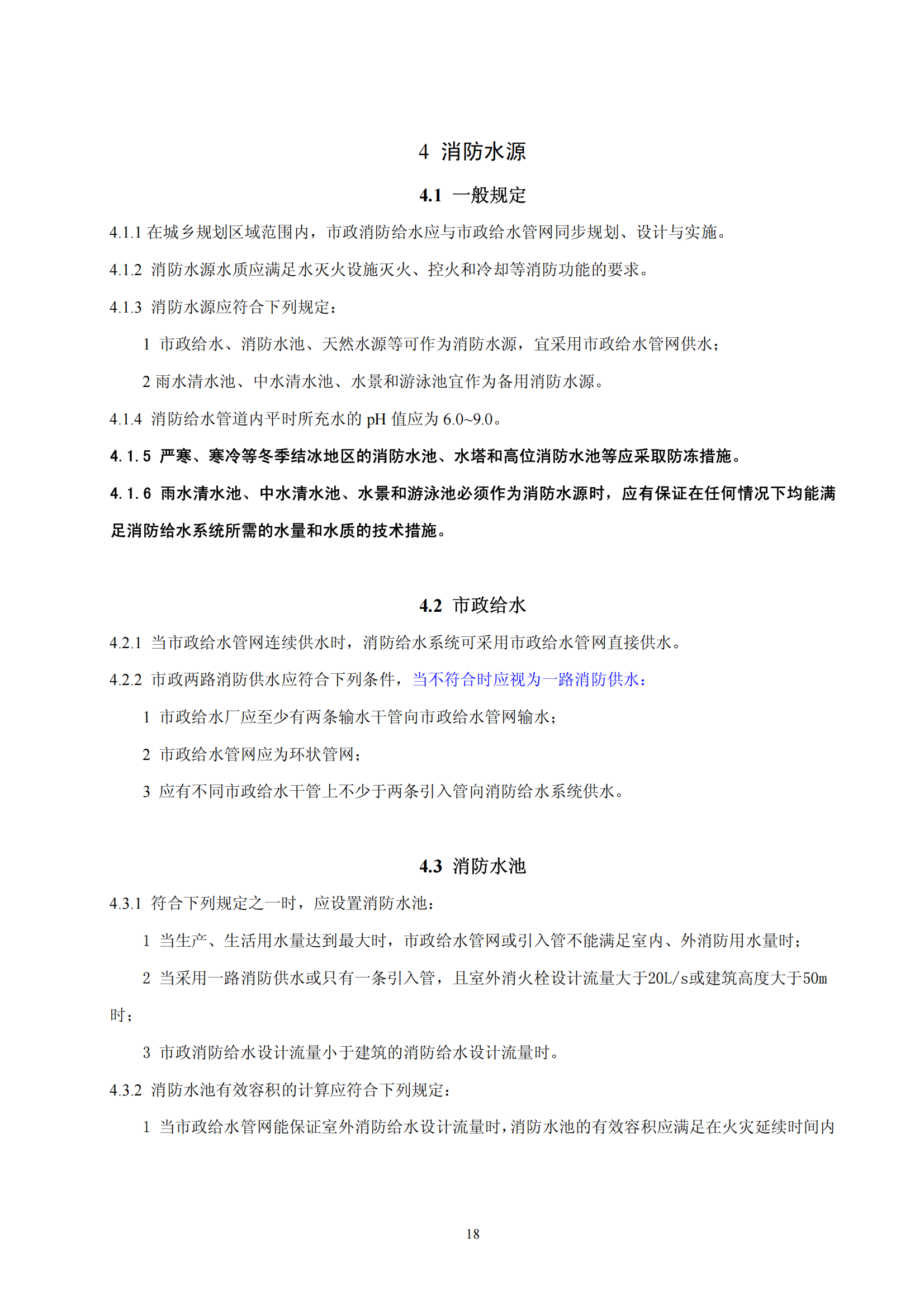 4 消防水源

4.1 一般规定

4.1.1 在城乡规划区域范围内，市政消防给水应与市政给水管网同步规划、设计与实施。

4.1.2 消防水源水质应满足水灭火设施灭火、控火和冷却等消防功能的要求。

4.1.3 消防水源应符合下列规定：

1 市政给水、消防水池、天然水源等可作为消防水源，宜采用市政给水管网供水；

2 雨水清水池、中水清水池、水景和游泳池宜作为备用消防水源。

4.1.4 消防给水管道内平时所充水的 pH 值应为 6.0~9.0。

4.1.5 严寒、寒冷等冬季结冰地区的消防水池、水塔和高位消防水池等应采取防冻措施。

4.1.6 雨水清水池、中水清水池、水景和游泳池必须作为消防水源时，应有保证在任何情况下均能满足消防给水系统所需的水量和水质的技术措施。

4.2 市政给水

4.2.1 当市政给水管网连续供水时，消防给水系统可采用市政给水管网直接供水。

4.2.2 市政两路消防供水应符合下列条件，当不符合时应视为一路消防供水：

1 市政给水厂应至少有两条输水干管向市政给水管网输水；

2 市政给水管网应为环状管网；

3 应有不同市政给水干管上不少于两条引入管向消防给水系统供水。

4.3 消防水池

4.3.1 符合下列规定之一时，应设置消防水池：

1 当生产、生活用水量达到最大时，市政给水管网或引入管不能满足室内、外消防用水量时；

2 当采用一路消防供水或只有一条引入管，且室外消火栓设计流量大于20L/s或建筑高度大于50m时；

3 市政消防给水设计流量小于建筑的消防给水设计流量时。

4.3.2 消防水池有效容积的计算应符合下列规定：

1 当市政给水管网能保证室外消防给水设计流量时，消防水池的有效容积应满足在火灾延续时间内

18